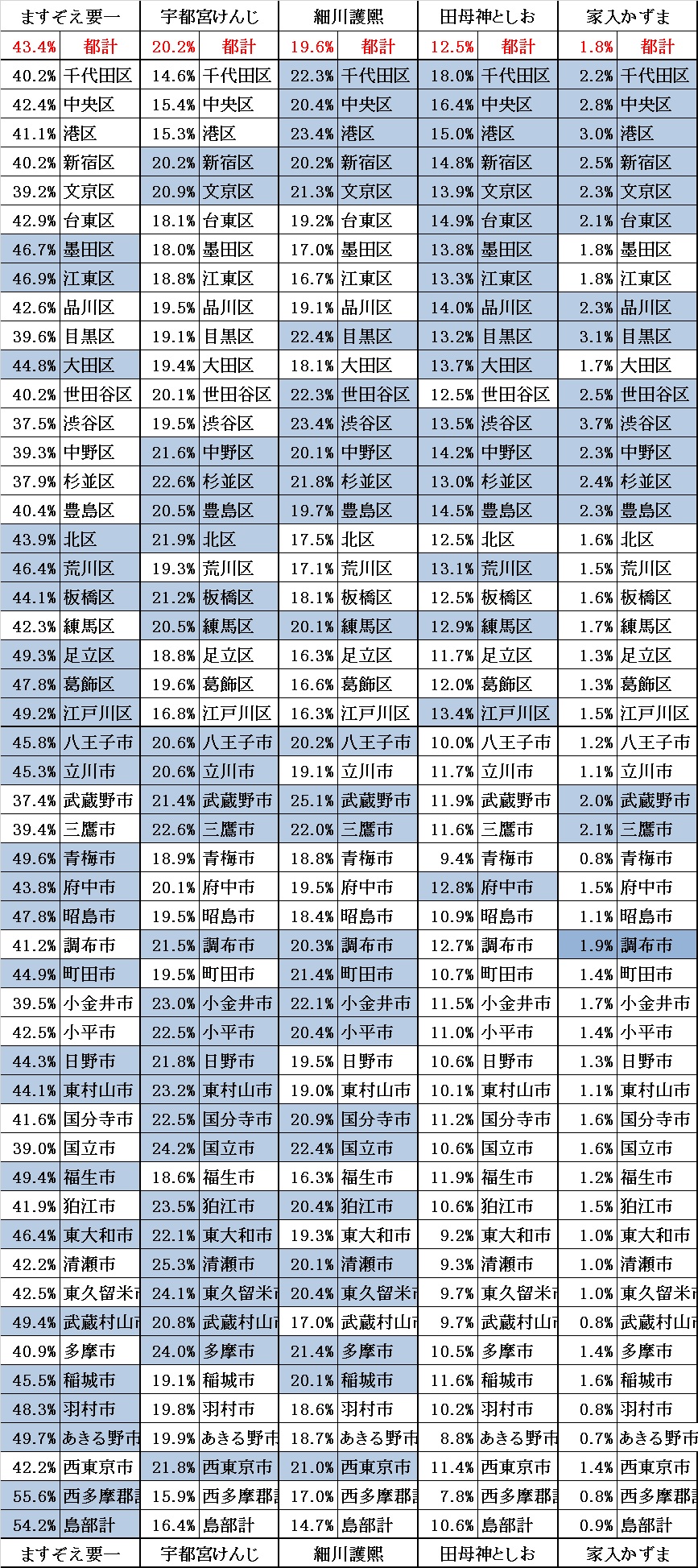 | ますぞえ要一 | | 宇都宮けんじ | | 細川護熙 | | 田母神としお | | 家入かずま | |
|---|---|---|---|---|---|---|---|---|---|
| 43.4% | 都計 | 20.2% | 都計 | 19.6% | 都計 | 12.5% | 都計 | 1.8% | 都計 |
| 40.2% | 千代田区 | 14.6% | 千代田区 | 22.3% | 千代田区 | 18.0% | 千代田区 | 2.2% | 千代田区 |
| 42.4% | 中央区 | 15.4% | 中央区 | 20.4% | 中央区 | 16.4% | 中央区 | 2.8% | 中央区 |
| 41.1% | 港区 | 15.3% | 港区 | 23.4% | 港区 | 15.0% | 港区 | 3.0% | 港区 |
| 40.2% | 新宿区 | 20.2% | 新宿区 | 20.2% | 新宿区 | 14.8% | 新宿区 | 2.5% | 新宿区 |
| 39.2% | 文京区 | 20.9% | 文京区 | 21.3% | 文京区 | 13.9% | 文京区 | 2.3% | 文京区 |
| 42.9% | 台東区 | 18.1% | 台東区 | 19.2% | 台東区 | 14.9% | 台東区 | 2.1% | 台東区 |
| 46.7% | 墨田区 | 18.0% | 墨田区 | 17.0% | 墨田区 | 13.8% | 墨田区 | 1.8% | 墨田区 |
| 46.9% | 江東区 | 18.8% | 江東区 | 16.7% | 江東区 | 13.3% | 江東区 | 1.8% | 江東区 |
| 42.6% | 品川区 | 19.5% | 品川区 | 19.1% | 品川区 | 14.0% | 品川区 | 2.3% | 品川区 |
| 39.6% | 目黒区 | 19.1% | 目黒区 | 22.4% | 目黒区 | 13.2% | 目黒区 | 3.1% | 目黒区 |
| 44.8% | 大田区 | 19.4% | 大田区 | 18.1% | 大田区 | 13.7% | 大田区 | 1.7% | 大田区 |
| 40.2% | 世田谷区 | 20.1% | 世田谷区 | 22.3% | 世田谷区 | 12.5% | 世田谷区 | 2.5% | 世田谷区 |
| 37.5% | 渋谷区 | 19.5% | 渋谷区 | 23.4% | 渋谷区 | 13.5% | 渋谷区 | 3.7% | 渋谷区 |
| 39.3% | 中野区 | 21.6% | 中野区 | 20.1% | 中野区 | 14.2% | 中野区 | 2.3% | 中野区 |
| 37.9% | 杉並区 | 22.6% | 杉並区 | 21.8% | 杉並区 | 13.0% | 杉並区 | 2.4% | 杉並区 |
| 40.4% | 豊島区 | 20.5% | 豊島区 | 19.7% | 豊島区 | 14.5% | 豊島区 | 2.3% | 豊島区 |
| 43.9% | 北区 | 21.9% | 北区 | 17.5% | 北区 | 12.5% | 北区 | 1.6% | 北区 |
| 46.4% | 荒川区 | 19.3% | 荒川区 | 17.1% | 荒川区 | 13.1% | 荒川区 | 1.5% | 荒川区 |
| 44.1% | 板橋区 | 21.2% | 板橋区 | 18.1% | 板橋区 | 12.5% | 板橋区 | 1.6% | 板橋区 |
| 42.3% | 練馬区 | 20.5% | 練馬区 | 20.1% | 練馬区 | 12.9% | 練馬区 | 1.7% | 練馬区 |
| 49.3% | 足立区 | 18.8% | 足立区 | 16.3% | 足立区 | 11.7% | 足立区 | 1.3% | 足立区 |
| 47.8% | 葛飾区 | 19.6% | 葛飾区 | 16.6% | 葛飾区 | 12.0% | 葛飾区 | 1.3% | 葛飾区 |
| 49.2% | 江戸川区 | 16.8% | 江戸川区 | 16.3% | 江戸川区 | 13.4% | 江戸川区 | 1.5% | 江戸川区 |
| 45.8% | 八王子市 | 20.6% | 八王子市 | 20.2% | 八王子市 | 10.0% | 八王子市 | 1.2% | 八王子市 |
| 45.3% | 立川市 | 20.6% | 立川市 | 19.1% | 立川市 | 11.7% | 立川市 | 1.1% | 立川市 |
| 37.4% | 武蔵野市 | 21.4% | 武蔵野市 | 25.1% | 武蔵野市 | 11.9% | 武蔵野市 | 2.0% | 武蔵野市 |
| 39.4% | 三鷹市 | 22.6% | 三鷹市 | 22.0% | 三鷹市 | 11.6% | 三鷹市 | 2.1% | 三鷹市 |
| 49.6% | 青梅市 | 18.9% | 青梅市 | 18.8% | 青梅市 | 9.4% | 青梅市 | 0.8% | 青梅市 |
| 43.8% | 府中市 | 20.1% | 府中市 | 19.5% | 府中市 | 12.8% | 府中市 | 1.5% | 府中市 |
| 47.8% | 昭島市 | 19.5% | 昭島市 | 18.4% | 昭島市 | 10.9% | 昭島市 | 1.1% | 昭島市 |
| 41.2% | 調布市 | 21.5% | 調布市 | 20.3% | 調布市 | 12.7% | 調布市 | 1.9% | 調布市 |
| 44.9% | 町田市 | 19.5% | 町田市 | 21.4% | 町田市 | 10.7% | 町田市 | 1.4% | 町田市 |
| 39.5% | 小金井市 | 23.0% | 小金井市 | 22.1% | 小金井市 | 11.5% | 小金井市 | 1.7% | 小金井市 |
| 42.5% | 小平市 | 22.5% | 小平市 | 20.4% | 小平市 | 11.0% | 小平市 | 1.4% | 小平市 |
| 44.3% | 日野市 | 21.8% | 日野市 | 19.5% | 日野市 | 10.6% | 日野市 | 1.3% | 日野市 |
| 44.1% | 東村山市 | 23.2% | 東村山市 | 19.0% | 東村山市 | 10.1% | 東村山市 | 1.1% | 東村山市 |
| 41.6% | 国分寺市 | 22.5% | 国分寺市 | 20.9% | 国分寺市 | 11.2% | 国分寺市 | 1.6% | 国分寺市 |
| 39.0% | 国立市 | 24.2% | 国立市 | 22.4% | 国立市 | 10.6% | 国立市 | 1.6% | 国立市 |
| 49.4% | 福生市 | 18.6% | 福生市 | 16.3% | 福生市 | 11.9% | 福生市 | 1.2% | 福生市 |
| 41.9% | 狛江市 | 23.5% | 狛江市 | 20.4% | 狛江市 | 10.6% | 狛江市 | 1.5% | 狛江市 |
| 46.4% | 東大和市 | 22.1% | 東大和市 | 19.3% | 東大和市 | 9.2% | 東大和市 | 1.0% | 東大和市 |
| 42.2% | 清瀬市 | 25.3% | 清瀬市 | 20.1% | 清瀬市 | 9.3% | 清瀬市 | 1.0% | 清瀬市 |
| 42.5% | 東久留米市 | 24.1% | 東久留米市 | 20.4% | 東久留米市 | 9.7% | 東久留米市 | 1.0% | 東久留米市 |
| 49.4% | 武蔵村山市 | 20.8% | 武蔵村山市 | 17.0% | 武蔵村山市 | 9.7% | 武蔵村山市 | 0.8% | 武蔵村山市 |
| 40.9% | 多摩市 | 24.0% | 多摩市 | 21.4% | 多摩市 | 10.5% | 多摩市 | 1.4% | 多摩市 |
| 45.5% | 稲城市 | 19.1% | 稲城市 | 20.1% | 稲城市 | 11.6% | 稲城市 | 1.6% | 稲城市 |
| 48.3% | 羽村市 | 19.8% | 羽村市 | 18.6% | 羽村市 | 10.2% | 羽村市 | 0.8% | 羽村市 |
| 49.7% | あきる野市 | 19.9% | あきる野市 | 18.7% | あきる野市 | 8.8% | あきる野市 | 0.7% | あきる野市 |
| 42.2% | 西東京市 | 21.8% | 西東京市 | 21.0% | 西東京市 | 11.4% | 西東京市 | 1.4% | 西東京市 |
| 55.6% | 西多摩郡計 | 15.9% | 西多摩郡計 | 17.0% | 西多摩郡計 | 7.8% | 西多摩郡計 | 0.8% | 西多摩郡計 |
| 54.2% | 島部計 | 16.4% | 島部計 | 14.7% | 島部計 | 10.6% | 島部計 | 0.9% | 島部計 |
| ますぞえ要一 | | 宇都宮けんじ | | 細川護熙 | | 田母神としお | | 家入かずま | |